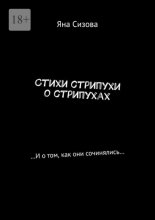 18+

Яна Сизова

СТИХИ СТРИПУХИ О СТРИПУХАХ

...И о том, как они сочинялись...